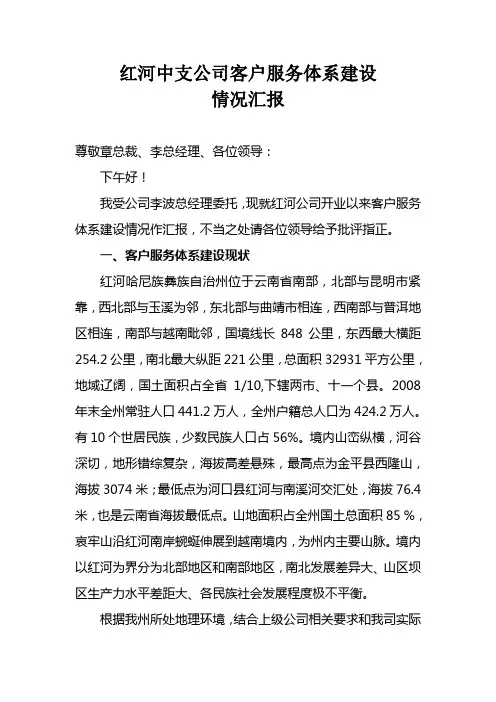 红河中支公司客户服务体系建设
情况汇报

尊敬章总裁、李总经理、各位领导：

下午好！

我受公司李波总经理委托，现就红河公司开业以来客户服务体系建设情况作汇报，不当之处请各位领导给予批评指正。

一、客户服务体系建设现状

红河哈尼族彝族自治州位于云南省南部，北部与昆明市紧靠，西北部与玉溪为邻，东北部与曲靖市相连，西南部与普洱地区相连，南部与越南毗邻，国境线长 848 公里，东西最大横距 254.2 公里，南北最大纵距 221 公里，总面积 32931 平方公里，地域辽阔，国土面积占全省 1/10,下辖两市、十一个县。2008 年末全州常驻人口 441.2 万人，全州户籍总人口为 424.2 万人。有 10 个世居民族，少数民族人口占 56%。境内山峦纵横，河谷深切，地形错综复杂，海拔高差悬殊，最高点为金平县西隆山，海拔 3074 米；最低点为河口县红河与南溪河交汇处，海拔 76.4 米，也是云南省海拔最低点。山地面积占全州国土总面积 85 %，哀牢山沿红河南岸蜿蜒伸展到越南境内，为州内主要山脉。境内以红河为界分为北部地区和南部地区，南北发展差异大、山区坝区生产力水平差距大、各民族社会发展程度极不平衡。

根据我州所处地理环境，结合上级公司相关要求和我司实际